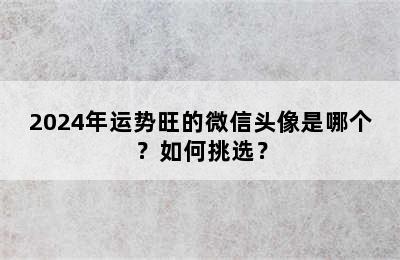 2024年运势旺的微信头像是哪个？如何挑选？